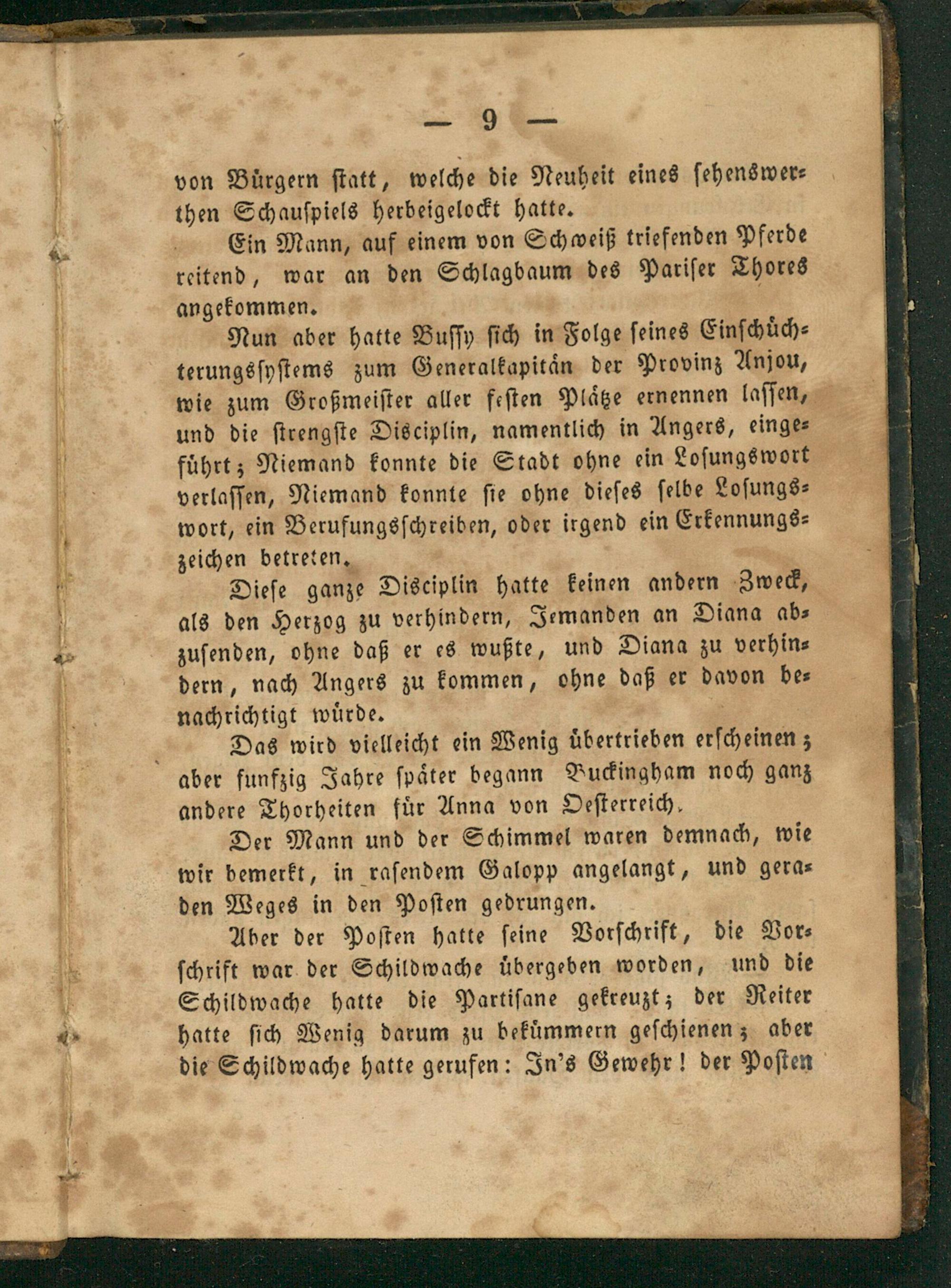 — 9 —

von Bürgern statt, welche die Neuheit eines sehenswerthen Schauspiels herbeigelockt hatte.

Ein Mann, auf einem von Schweiß triefenden Pferde reitend, war an den Schlagbaum des Pariser Thores angekommen.

Nun aber hatte Bussy sich in Folge seines Einschüchterungssystems zum Generalkapitän der Provinz Anjou, wie zum Großmeister aller festen Plätze ernennen lassen, und die strengste Disciplin, namentlich in Angers, eingeführt; Niemand konnte die Stadt ohne ein Losungswort verlassen, Niemand konnte sie ohne dieses selbe Losungswort, ein Berufungsschreiben, oder irgend ein Erkennungszeichen betreten.

Diese ganze Disciplin hatte keinen andern Zweck, als den Herzog zu verhindern, Jemanden an Diana abzusenden, ohne daß er es wußte, und Diana zu verhindern, nach Angers zu kommen, ohne daß er davon benachrichtigt würde.

Das wird vielleicht ein Wenig übertrieben erscheinen; aber funfzig Jahre später begann Buckingham noch ganz andere Thorheiten für Anna von Oesterreich.

Der Mann und der Schimmel waren demnach, wie wir bemerkt, in rasendem Galopp angelangt, und geraden Weges in den Posten gedrungen.

Aber der Posten hatte seine Vorschrift, die Vorschrift war der Schildwache übergeben worden, und die Schildwache hatte die Partisane gekreuzt; der Reiter hatte sich Wenig darum zu bekümmern geschienen; aber die Schildwache hatte gerufen: In's Gewehr! der Posten